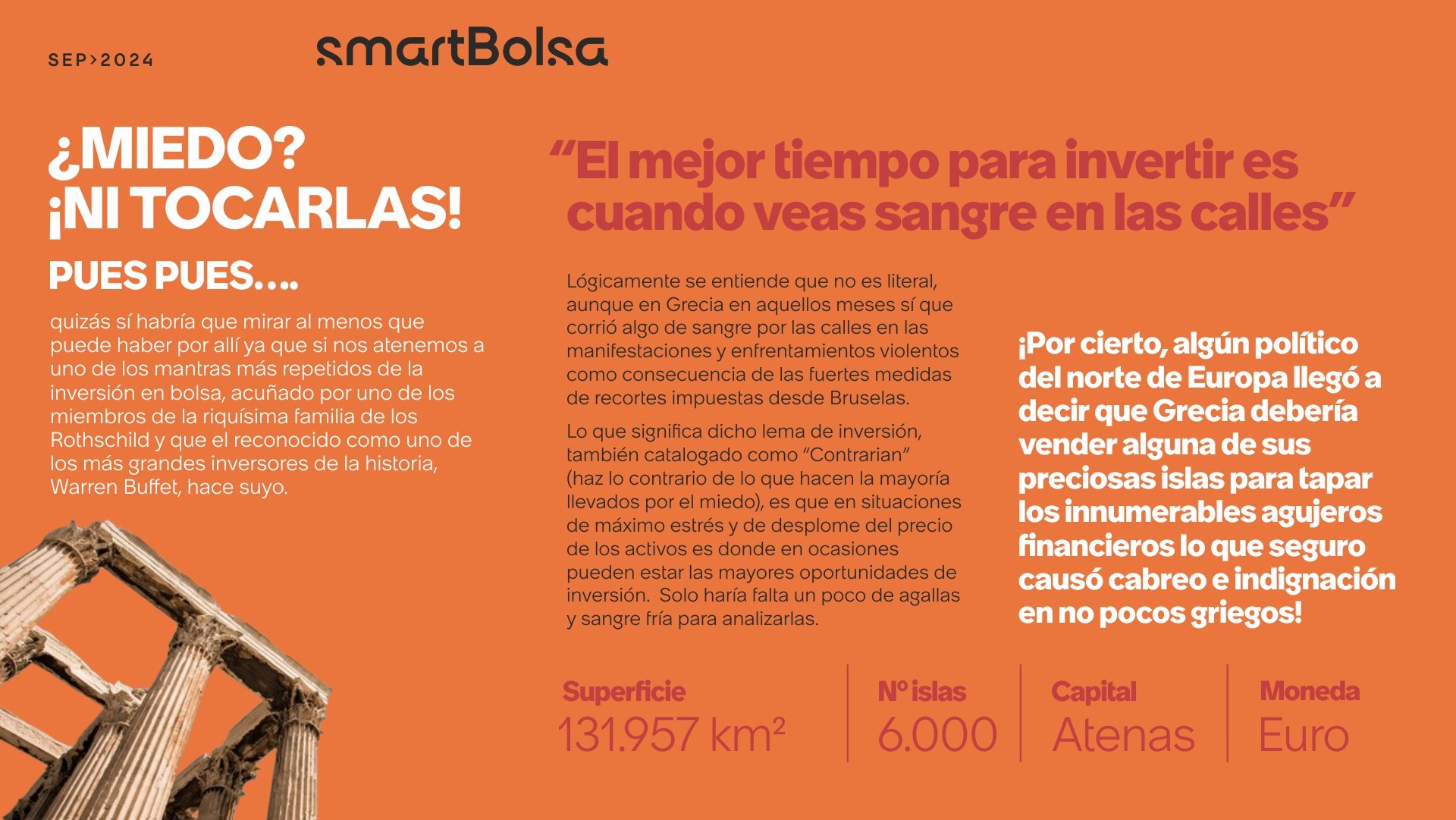 SEP>2024

smartBolsa

¿MIEDO?
¡NI TOCARLAS!

PUES PUES….

quizás sí habría que mirar al menos que puede haber por allí ya que si nos atenemos a uno de los mantras más repetidos de la inversión en bolsa, acuñado por uno de los miembros de la riquísima familia de los Rothschild y que el reconocido como uno de los más grandes inversores de la historia, Warren Buffet, hace suyo.

"El mejor tiempo para invertir es cuando veas sangre en las calles"

Lógicamente se entiende que no es literal, aunque en Grecia en aquellos meses sí que corrió algo de sangre por las calles en las manifestaciones y enfrentamientos violentos como consecuencia de las fuertes medidas de recortes impuestas desde Bruselas.

Lo que significa dicho lema de inversión, también catalogado como "Contrarian" (haz lo contrario de lo que hacen la mayoría llevados por el miedo), es que en situaciones de máximo estrés y de desplome del precio de los activos es donde en ocasiones pueden estar las mayores oportunidades de inversión. Solo haría falta un poco de agallas y sangre fría para analizarlas.

¡Por cierto, algún político del norte de Europa llegó a decir que Grecia debería vender alguna de sus preciosas islas para tapar los innumerables agujeros financieros lo que seguro causó cabreo e indignación en no pocos griegos!

Superficie
131.957 km²

Nº islas
6.000

Capital
Atenas

Moneda
Euro